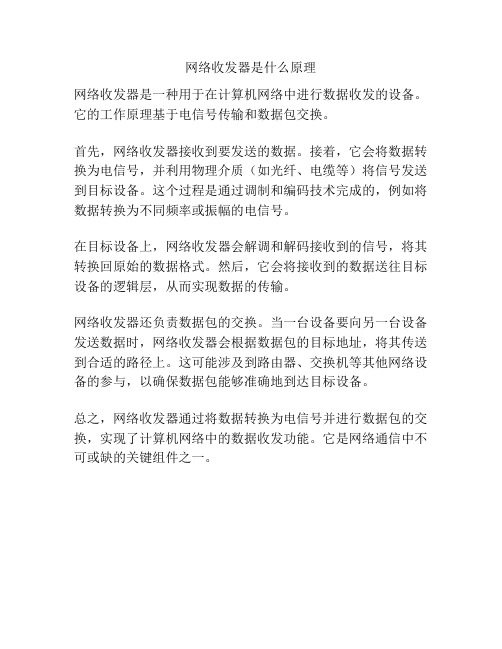 网络收发器是什么原理

网络收发器是一种用于在计算机网络中进行数据收发的设备。它的工作原理基于电信号传输和数据包交换。

首先，网络收发器接收到要发送的数据。接着，它会将数据转换为电信号，并利用物理介质（如光纤、电缆等）将信号发送到目标设备。这个过程是通过调制和编码技术完成的，例如将数据转换为不同频率或振幅的电信号。

在目标设备上，网络收发器会解调和解码接收到的信号，将其转换回原始的数据格式。然后，它会将接收到的数据送往目标设备的逻辑层，从而实现数据的传输。

网络收发器还负责数据包的交换。当一台设备要向另一台设备发送数据时，网络收发器会根据数据包的目标地址，将其传送到合适的路径上。这可能涉及到路由器、交换机等其他网络设备的参与，以确保数据包能够准确地到达目标设备。

总之，网络收发器通过将数据转换为电信号并进行数据包的交换，实现了计算机网络中的数据收发功能。它是网络通信中不可或缺的关键组件之一。